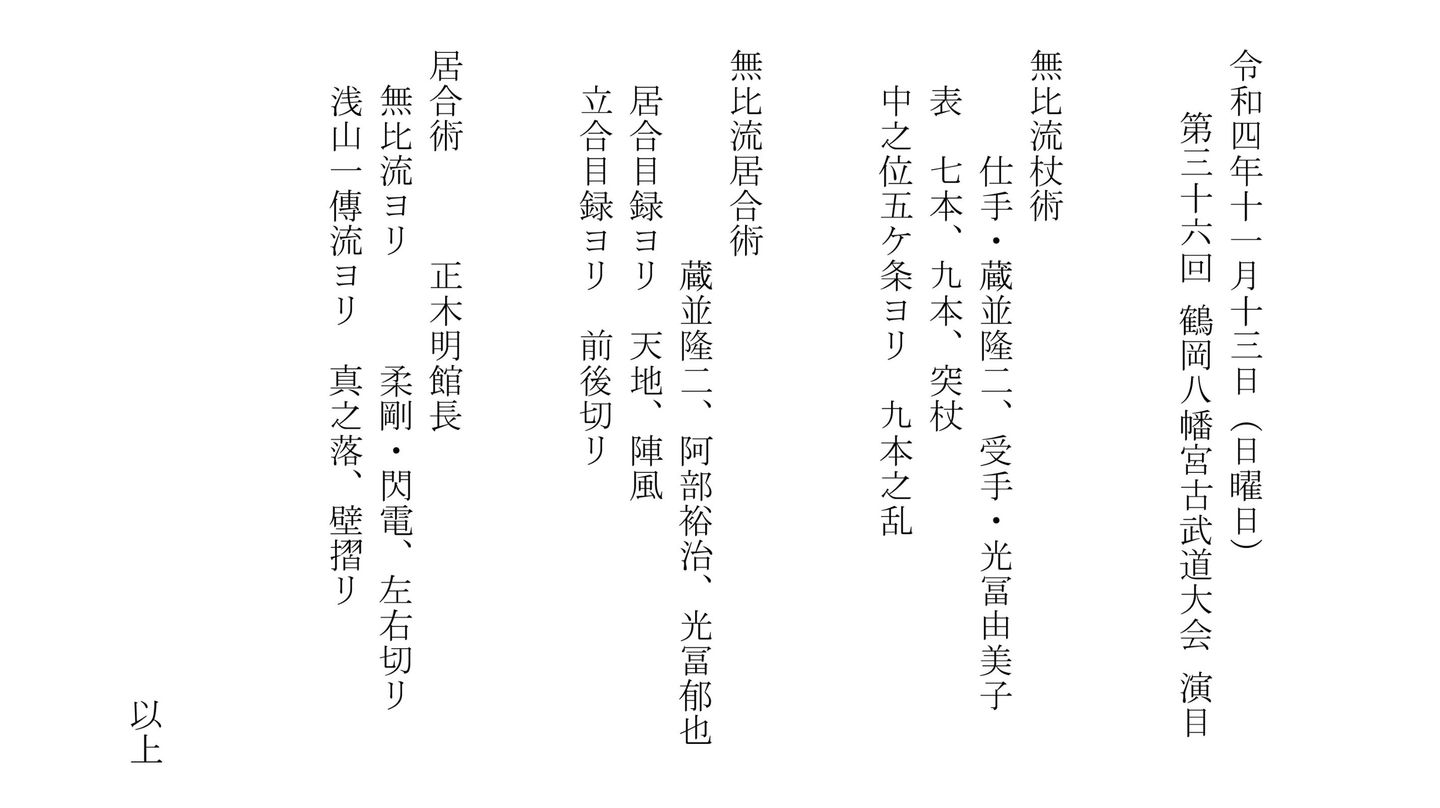 令和四年十一月十三日（日曜日）

第三十六回 鶴岡八幡宮古武道大会 演目

無比流杖術

仕手・蔵並隆二、受手・光冨由美子

表 七本、九本、突杖

中之位五ケ条ヨリ 九本之乱

無比流居合術

蔵並隆二、阿部裕治、光冨郁也

居合目録ヨリ 天地、陣風

立合目録ヨリ 前後切リ

居合術 正木明館長

無比流ヨリ 柔剛・閃電、左右切リ

浅山一傳流ヨリ 真之落、壁摺リ

以上